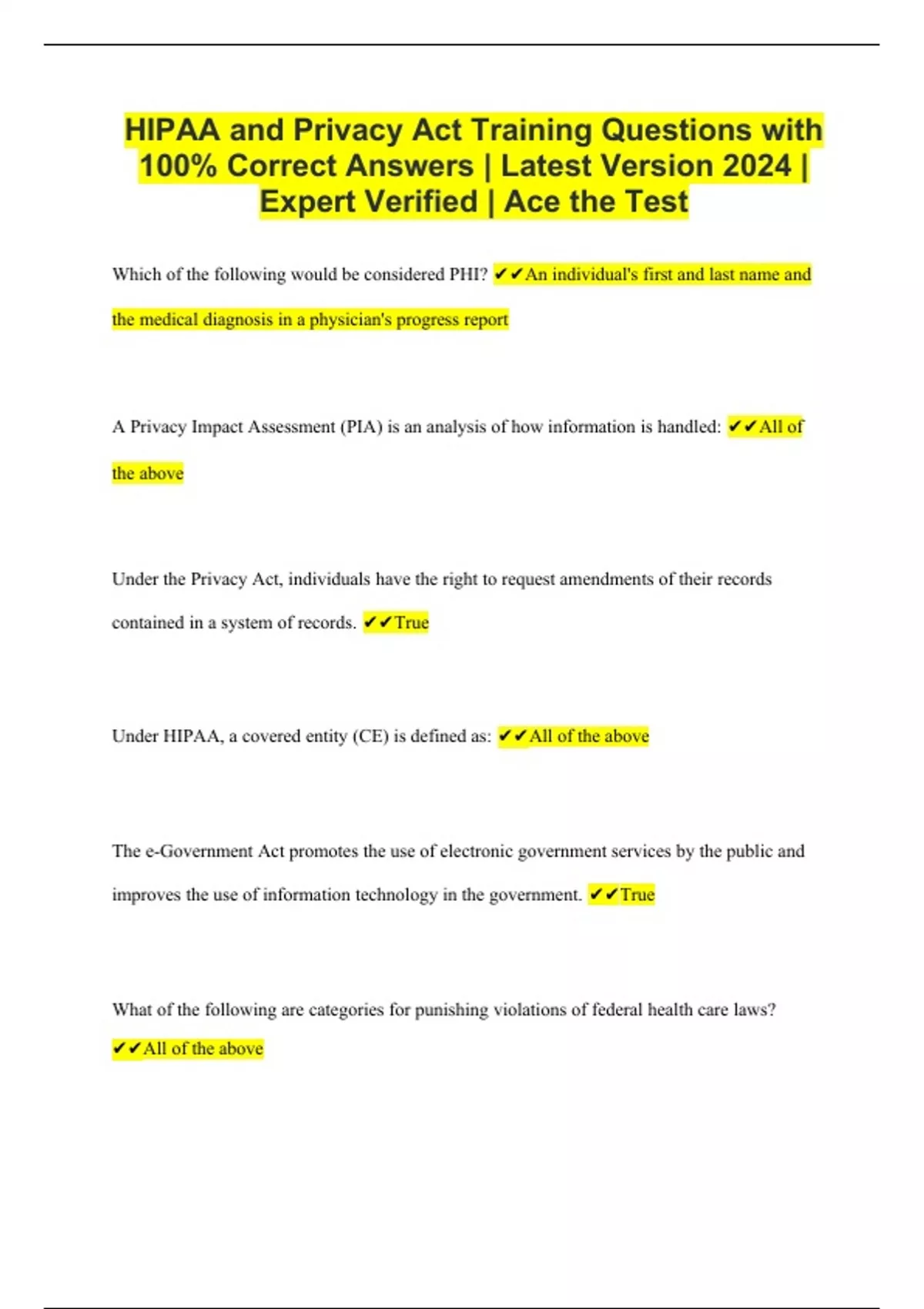 HIPAA and Privacy Act Training Questions with 100% Correct Answers | Latest Version 2024 | Expert Verified | Ace the Test

Which of the following would be considered PHI? ✔✔An individual's first and last name and the medical diagnosis in a physician's progress report

A Privacy Impact Assessment (PIA) is an analysis of how information is handled: ✔✔All of the above

Under the Privacy Act, individuals have the right to request amendments of their records contained in a system of records. ✔✔True

Under HIPAA, a covered entity (CE) is defined as: ✔✔All of the above

The e-Government Act promotes the use of electronic government services by the public and improves the use of information technology in the government. ✔✔True

What of the following are categories for punishing violations of federal health care laws? ✔✔All of the above